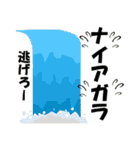 ナイアガラ

逃げろー